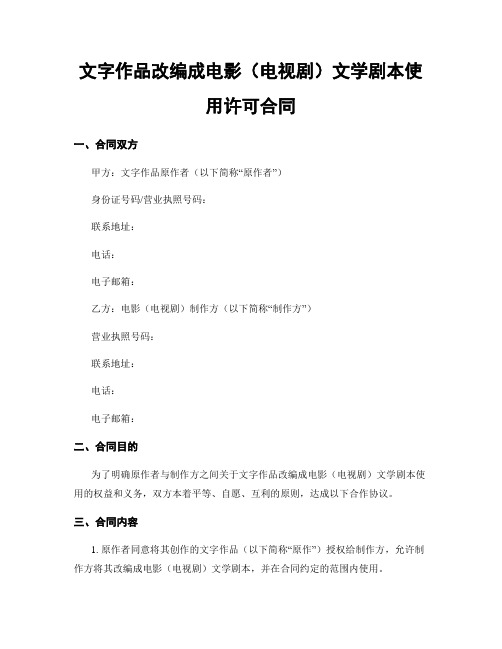 文字作品改编成电影（电视剧）文学剧本使用许可合同

一、合同双方

甲方：文字作品原作者（以下简称“原作者”）

身份证号码/营业执照号码：

联系地址：

电话：

电子邮箱：

乙方：电影（电视剧）制作方（以下简称“制作方”）

营业执照号码：

联系地址：

电话：

电子邮箱：

二、合同目的

为了明确原作者与制作方之间关于文字作品改编成电影（电视剧）文学剧本使用的权益和义务，双方本着平等、自愿、互利的原则，达成以下合作协议。

三、合同内容

1. 原作者同意将其创作的文字作品（以下简称“原作”）授权给制作方，允许制作方将其改编成电影（电视剧）文学剧本，并在合同约定的范围内使用。